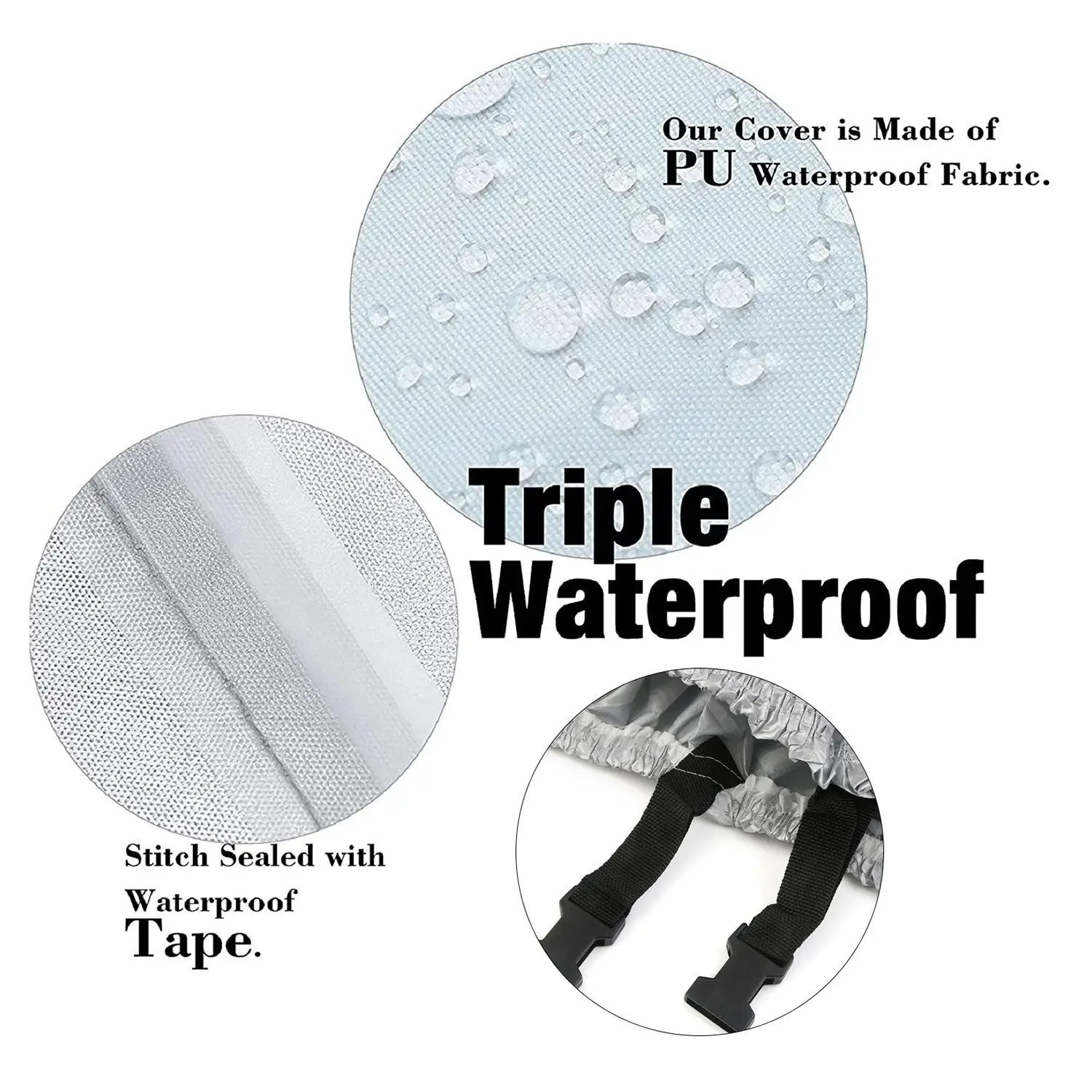 Our Cover is Made of PU Waterproof Fabric.

Triple Waterproof

Stitch Sealed with Waterproof Tape.